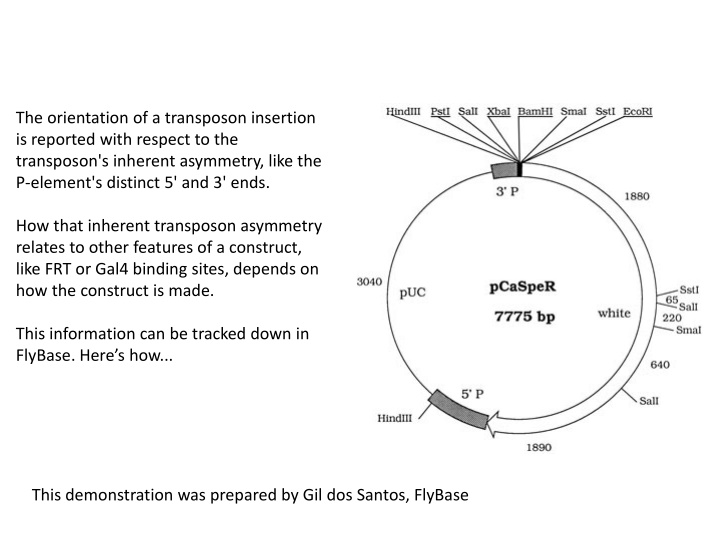 The orientation of a transposon insertion is reported with respect to the transposon's inherent asymmetry, like the P-element's distinct 5' and 3' ends.

How that inherent transposon asymmetry relates to other features of a construct, like FRT or Gal4 binding sites, depends on how the construct is made.

This information can be tracked down in FlyBase. Here's how...

HindIII PstI SalI XbaI BamHI SmaI SstI EcoRI

3' P

1880

3040

pUC

pCaSpeR

7775 bp

white

SstI

65

SalI

220

SmaI

640

SalI

5' P

HindIII

1890

This demonstration was prepared by Gil dos Santos, FlyBase